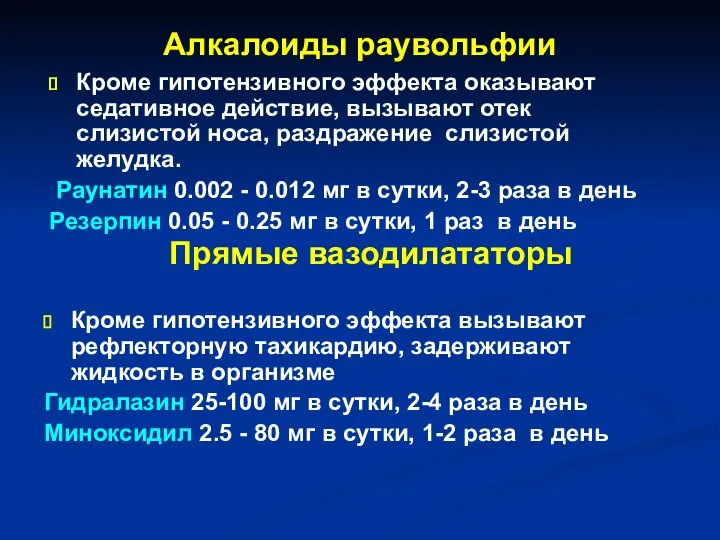 Алкалоиды раувольфии

Кроме гипотензивного эффекта оказывают седативное действие, вызывают отек слизистой носа, раздражение слизистой желудка.

Раунатин 0.002 - 0.012 мг в сутки, 2-3 раза в день

Резерпин 0.05 - 0.25 мг в сутки, 1 раз в день

Прямые вазодилататоры

Кроме гипотензивного эффекта вызывают рефлекторную тахикардию, задерживают жидкость в организме

Гидралазин 25-100 мг в сутки, 2-4 раза в день

Миноксидил 2.5 - 80 мг в сутки, 1-2 раза в день